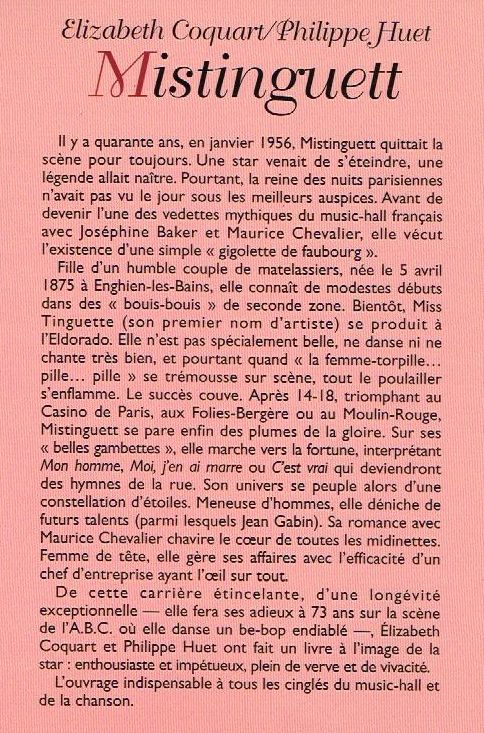 Elizabeth Coquart/Philippe Huet
Mistinguett

Il y a quarante ans, en janvier 1956, Mistinguett quittait la scène pour toujours. Une star venait de s'éteindre, une légende allait naître. Pourtant, la reine des nuits parisiennes n'avait pas vu le jour sous les meilleurs auspices. Avant de devenir l'une des vedettes mythiques du music-hall français avec Joséphine Baker et Maurice Chevalier, elle vécut l'existence d'une simple « gigolette de faubourg ».

Fille d'un humble couple de matelassiers, née le 5 avril 1875 à Enghien-les-Bains, elle connaît de modestes débuts dans des « bouis-bouis » de seconde zone. Bientôt, Miss Tinguette (son premier nom d'artiste) se produit à l'Eldorado. Elle n'est pas spécialement belle, ne danse ni ne chante très bien, et pourtant quand « la femme-torpille... pille... pille » se trémousse sur scène, tout le poulailler s'enflamme. Le succès couve. Après 14-18, triomphant au Casino de Paris, aux Folies-Bergère ou au Moulin-Rouge, Mistinguett se pare enfin des plumes de la gloire. Sur ses « belles gambettes », elle marche vers la fortune, interprétant Mon homme, Moi, j'en ai marre ou C'est vrai qui deviendront des hymnes de la rue. Son univers se peuple alors d'une constellation d'étoiles. Meneuse d'hommes, elle déniche de futurs talents (parmi lesquels Jean Gabin). Sa romance avec Maurice Chevalier chavire le cœur de toutes les midinettes. Femme de tête, elle gère ses affaires avec l'efficacité d'un chef d'entreprise ayant l'œil sur tout.

De cette carrière étincelante, d'une longévité exceptionnelle — elle fera ses adieux à 73 ans sur la scène de l'A.B.C. où elle danse un be-bop endiablé —, Élizabeth Coquart et Philippe Huet ont fait un livre à l'image de la star : enthousiaste et impétueux, plein de verve et de vivacité.

L'ouvrage indispensable à tous les cinglés du music-hall et de la chanson.